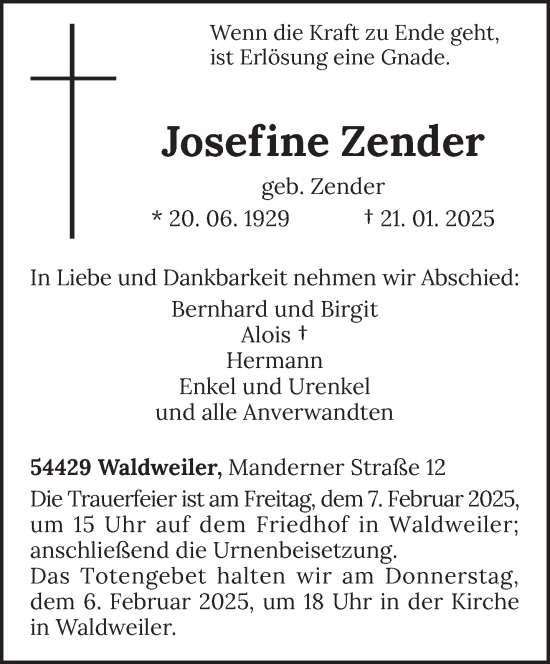 Wenn die Kraft zu Ende geht,
ist Erlösung eine Gnade.

Josefine Zender

geb. Zender

* 20. 06. 1929 † 21. 01. 2025

In Liebe und Dankbarkeit nehmen wir Abschied:

Bernhard und Birgit
Alois †
Hermann
Enkel und Urenkel
und alle Anverwandten

54429 Waldweiler, Manderner Straße 12
Die Trauerfeier ist am Freitag, dem 7. Februar 2025, um 15 Uhr auf dem Friedhof in Waldweiler; anschließend die Urnenbeisetzung.
Das Totengebet halten wir am Donnerstag, dem 6. Februar 2025, um 18 Uhr in der Kirche in Waldweiler.